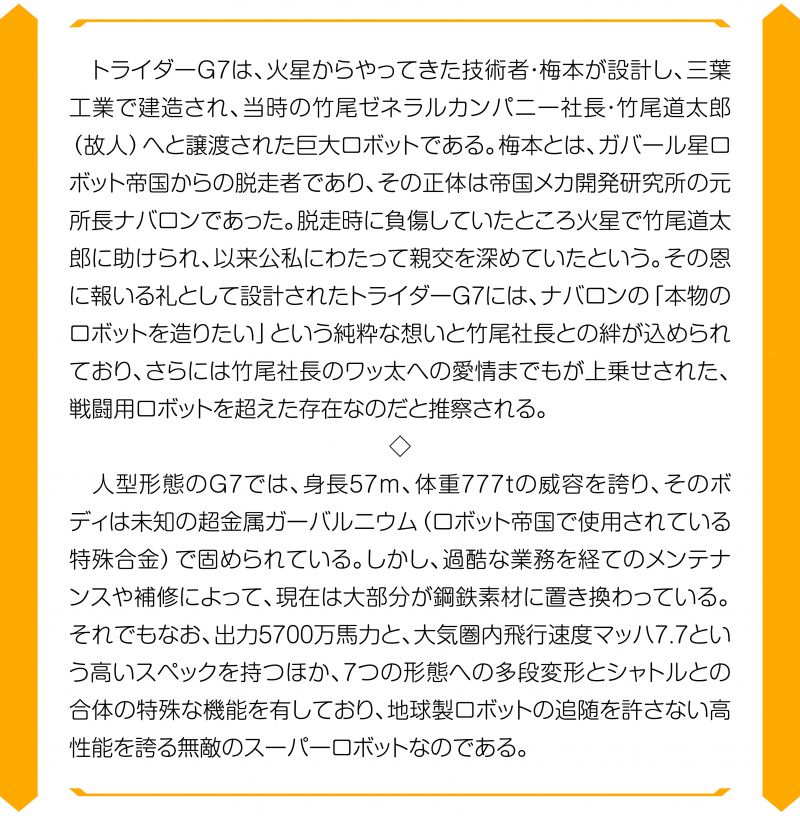 トライダーG7は、火星からやってきた技術者・梅本が設計し、三葉工業で建造され、当時の竹尾ゼネラルカンパニー社長・竹尾道太郎（故人）へと譲渡された巨大ロボットである。梅本とは、ガバール星ロボット帝国からの脱走者であり、その正体は帝国メカ開発研究所の元所長ナバロンであった。脱走時に負傷していたところ火星で竹尾道太郎に助けられ、以来公私にわたって親交を深めていたという。その恩に報いる礼として設計されたトライダーG7には、ナバロンの「本物のロボットを造りたい」という純粋な想いと竹尾社長との絆が込められており、さらには竹尾社長のワッ太への愛情までもが上乗せされた、戦闘用ロボットを超えた存在なのだと推察される。

◇

人型形態のG7では、身長57m、体重777tの威容を誇り、そのボディは未知の超金属ガーバルニウム（ロボット帝国で使用されている特殊合金）で固められている。しかし、過酷な業務を経てのメンテナンスや補修によって、現在は大部分が鋼鉄素材に置き換わっている。それでもなお、出力5700万馬力と、大気圏内飛行速度マッハ7.7という高いスペックを持つほか、7つの形態への多段変形とシャトルとの合体の特殊な機能を有しており、地球製ロボットの追随を許さない高性能を誇る無敵のスーパーロボットなのである。